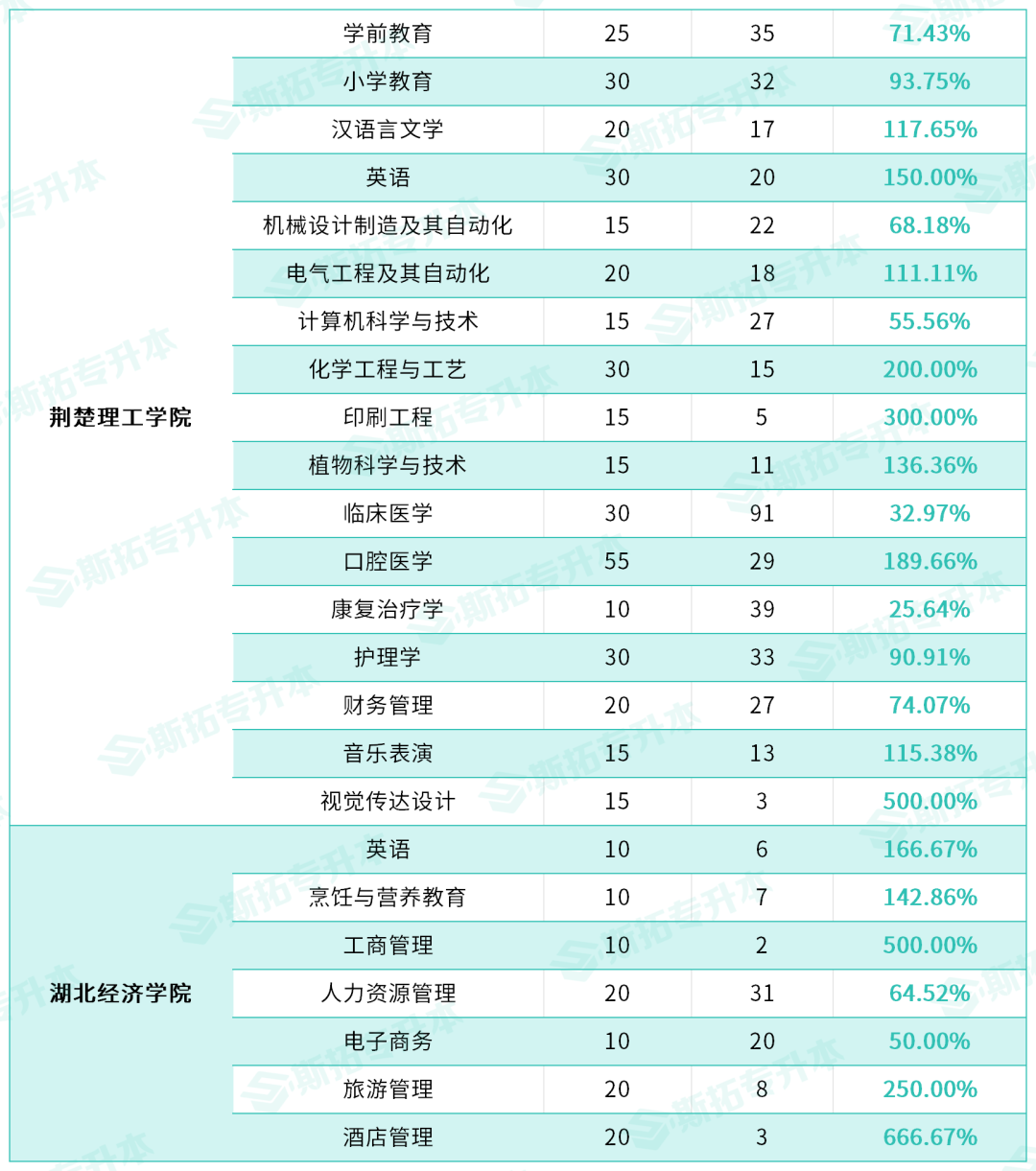 | | | | | |
|---|---|---|---|---|
| 荆楚理工学院 | 学前教育 | 25 | 35 | 71.43% |
| | 小学教育 | 30 | 32 | 93.75% |
| | 汉语言文学 | 20 | 17 | 117.65% |
| | 英语 | 30 | 20 | 150.00% |
| | 机械设计制造及其自动化 | 15 | 22 | 68.18% |
| | 电气工程及其自动化 | 20 | 18 | 111.11% |
| | 计算机科学与技术 | 15 | 27 | 55.56% |
| | 化学工程与工艺 | 30 | 15 | 200.00% |
| | 印刷工程 | 15 | 5 | 300.00% |
| | 植物科学与技术 | 15 | 11 | 136.36% |
| | 临床医学 | 30 | 91 | 32.97% |
| | 口腔医学 | 55 | 29 | 189.66% |
| | 康复治疗学 | 10 | 39 | 25.64% |
| | 护理学 | 30 | 33 | 90.91% |
| | 财务管理 | 20 | 27 | 74.07% |
| | 音乐表演 | 15 | 13 | 115.38% |
| | 视觉传达设计 | 15 | 3 | 500.00% |
| 湖北经济学院 | 英语 | 10 | 6 | 166.67% |
| | 烹饪与营养教育 | 10 | 7 | 142.86% |
| | 工商管理 | 10 | 2 | 500.00% |
| | 人力资源管理 | 20 | 31 | 64.52% |
| | 电子商务 | 10 | 20 | 50.00% |
| | 旅游管理 | 20 | 8 | 250.00% |
| | 酒店管理 | 20 | 3 | 666.67% |

斯拓专升本